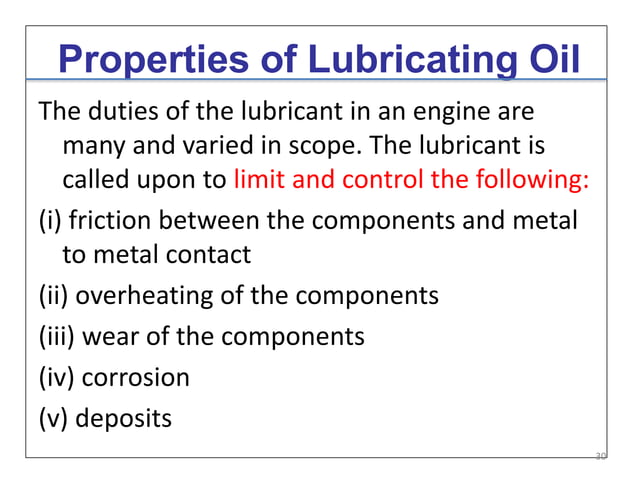 Properties of Lubricating Oil

The duties of the lubricant in an engine are many and varied in scope. The lubricant is called upon to limit and control the following:

(i) friction between the components and metal to metal contact

(ii) overheating of the components

(iii) wear of the components

(iv) corrosion

(v) deposits

30